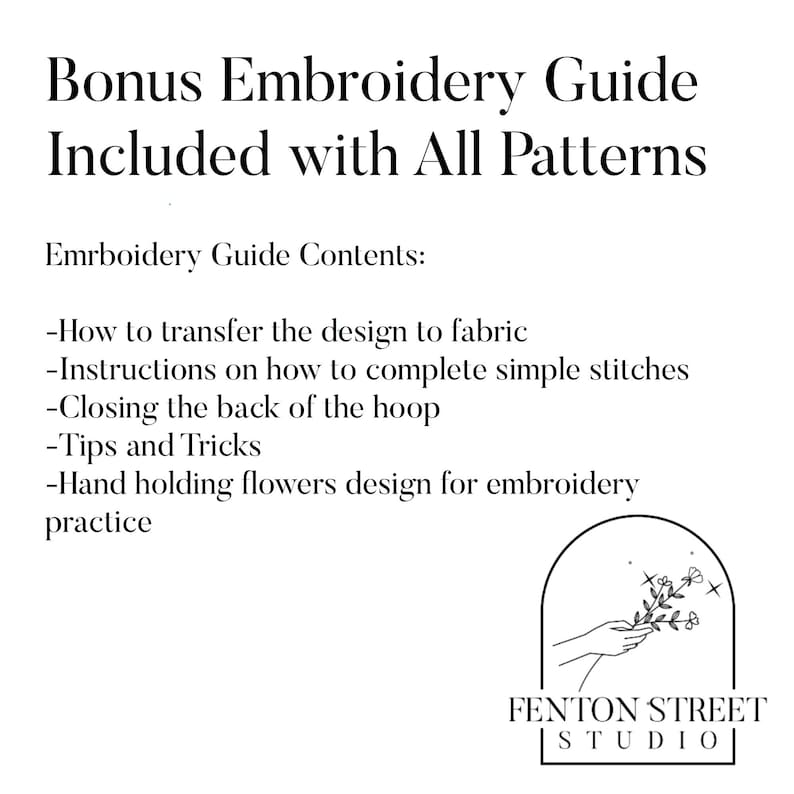 Bonus Embroidery Guide Included with All Patterns

Emrboidery Guide Contents:

-How to transfer the design to fabric
-Instructions on how to complete simple stitches
-Closing the back of the hoop
-Tips and Tricks
-Hand holding flowers design for embroidery practice

FENTON STREET
STUDIO